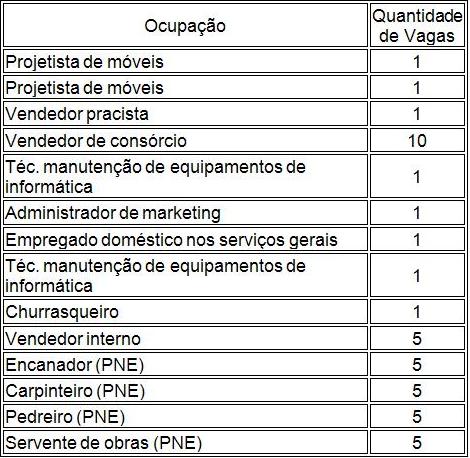 | Ocupação | Quantidade de Vagas |
|---|---|
| Projetista de móveis | 1 |
| Projetista de móveis | 1 |
| Vendedor pracista | 1 |
| Vendedor de consórcio | 10 |
| Téc. manutenção de equipamentos de informática | 1 |
| Administrador de marketing | 1 |
| Empregado doméstico nos serviços gerais | 1 |
| Téc. manutenção de equipamentos de informática | 1 |
| Churrasqueiro | 1 |
| Vendedor interno | 5 |
| Encanador (PNE) | 5 |
| Carpinteiro (PNE) | 5 |
| Pedreiro (PNE) | 5 |
| Servente de obras (PNE) | 5 |